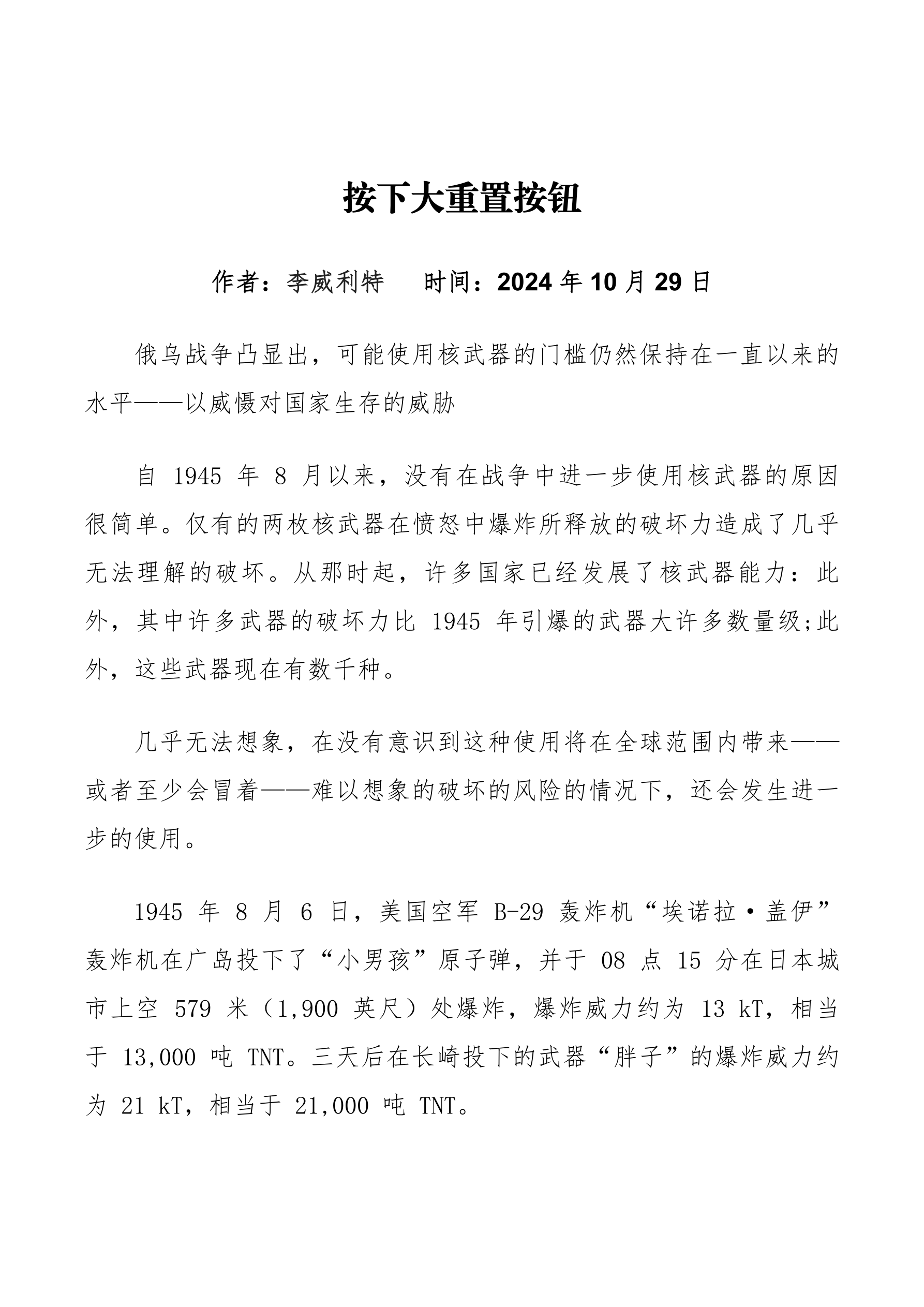 按下大重置按钮

作者：李威利特　　时间：2024 年 10 月 29 日

俄乌战争凸显出，可能使用核武器的门槛仍然保持在一直以来的水平——以威慑对国家生存的威胁

自 1945 年 8 月以来，没有在战争中进一步使用核武器的原因很简单。仅有的两枚核武器在愤怒中爆炸所释放的破坏力造成了几乎无法理解的破坏。从那时起，许多国家已经发展了核武器能力：此外，其中许多武器的破坏力比 1945 年引爆的武器大许多数量级;此外，这些武器现在有数千种。

几乎无法想象，在没有意识到这种使用将在全球范围内带来——或者至少会冒着——难以想象的破坏的风险的情况下，还会发生进一步的使用。

1945 年 8 月 6 日，美国空军 B-29 轰炸机“埃诺拉·盖伊”轰炸机在广岛投下了“小男孩”原子弹，并于 08 点 15 分在日本城市上空 579 米（1,900 英尺）处爆炸，爆炸威力约为 13 kT，相当于 13,000 吨 TNT。三天后在长崎投下的武器“胖子”的爆炸威力约为 21 kT，相当于 21,000 吨 TNT。